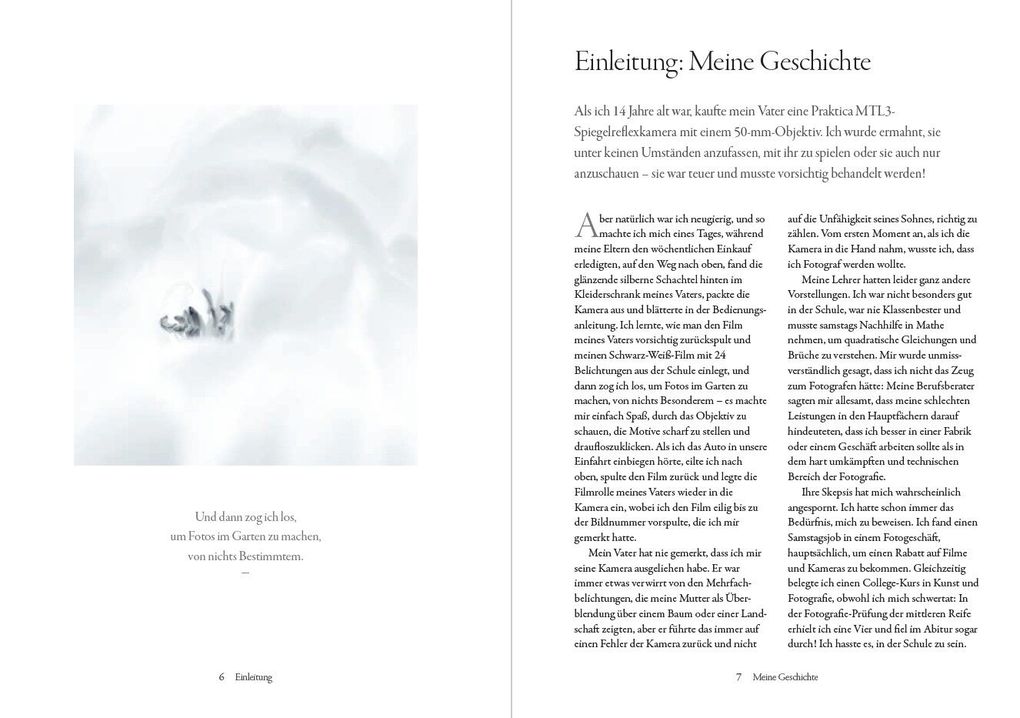 Und dann zog ich los,
um Fotos im Garten zu machen,
von nichts Bestimmtem.
—

6 Einleitung

Einleitung: Meine Geschichte

Als ich 14 Jahre alt war, kaufte mein Vater eine Praktica MTL3-Spiegelreflexkamera mit einem 50-mm-Objektiv. Ich wurde ermahnt, sie unter keinen Umständen anzufassen, mit ihr zu spielen oder sie auch nur anzuschauen – sie war teuer und musste vorsichtig behandelt werden!

Aber natürlich war ich neugierig, und so machte ich mich eines Tages, während meine Eltern den wöchentlichen Einkauf erledigten, auf den Weg nach oben, fand die glänzende silberne Schachtel hinten im Kleiderschrank meines Vaters, packte die Kamera aus und blätterte in der Bedienungsanleitung. Ich lernte, wie man den Film meines Vaters vorsichtig zurückspult und meinen Schwarz-Weiß-Film mit 24 Belichtungen aus der Schule einlegt, und dann zog ich los, um Fotos im Garten zu machen, von nichts Besonderem – es machte mir einfach Spaß, durch das Objektiv zu schauen, die Motive scharf zu stellen und draufloszuklicken. Als ich das Auto in unsere Einfahrt einbiegen hörte, eilte ich nach oben, spulte den Film zurück und legte die Filmrolle meines Vaters wieder in die Kamera ein, wobei ich den Film eilig bis zu der Bildnummer vorspulte, die ich mir gemerkt hatte.

Mein Vater hat nie gemerkt, dass ich mir seine Kamera ausgeliehen habe. Er war immer etwas verwirrt von den Mehrfachbelichtungen, die meine Mutter als Überblendung über einem Baum oder einer Landschaft zeigten, aber er führte das immer auf einen Fehler der Kamera zurück und nicht auf die Unfähigkeit seines Sohnes, richtig zu zählen. Vom ersten Moment an, als ich die Kamera in die Hand nahm, wusste ich, dass ich Fotograf werden wollte.

Meine Lehrer hatten leider ganz andere Vorstellungen. Ich war nicht besonders gut in der Schule, war nie Klassenbester und musste samstags Nachhilfe in Mathe nehmen, um quadratische Gleichungen und Brüche zu verstehen. Mir wurde unmissverständlich gesagt, dass ich nicht das Zeug zum Fotografen hätte: Meine Berufsberater sagten mir allesamt, dass meine schlechten Leistungen in den Hauptfächern darauf hindeuteten, dass ich besser in einer Fabrik oder einem Geschäft arbeiten sollte als in dem hart umkämpften und technischen Bereich der Fotografie.

Ihre Skepsis hat mich wahrscheinlich angespornt. Ich hatte schon immer das Bedürfnis, mich zu beweisen. Ich fand einen Samstagsjob in einem Fotogeschäft, hauptsächlich, um einen Rabatt auf Filme und Kameras zu bekommen. Gleichzeitig belegte ich einen College-Kurs in Kunst und Fotografie, obwohl ich mich schwertat: In der Fotografie-Prüfung der mittleren Reife erhielt ich eine Vier und fiel im Abitur sogar durch! Ich hasste es, in der Schule zu sein.

7 Meine Geschichte